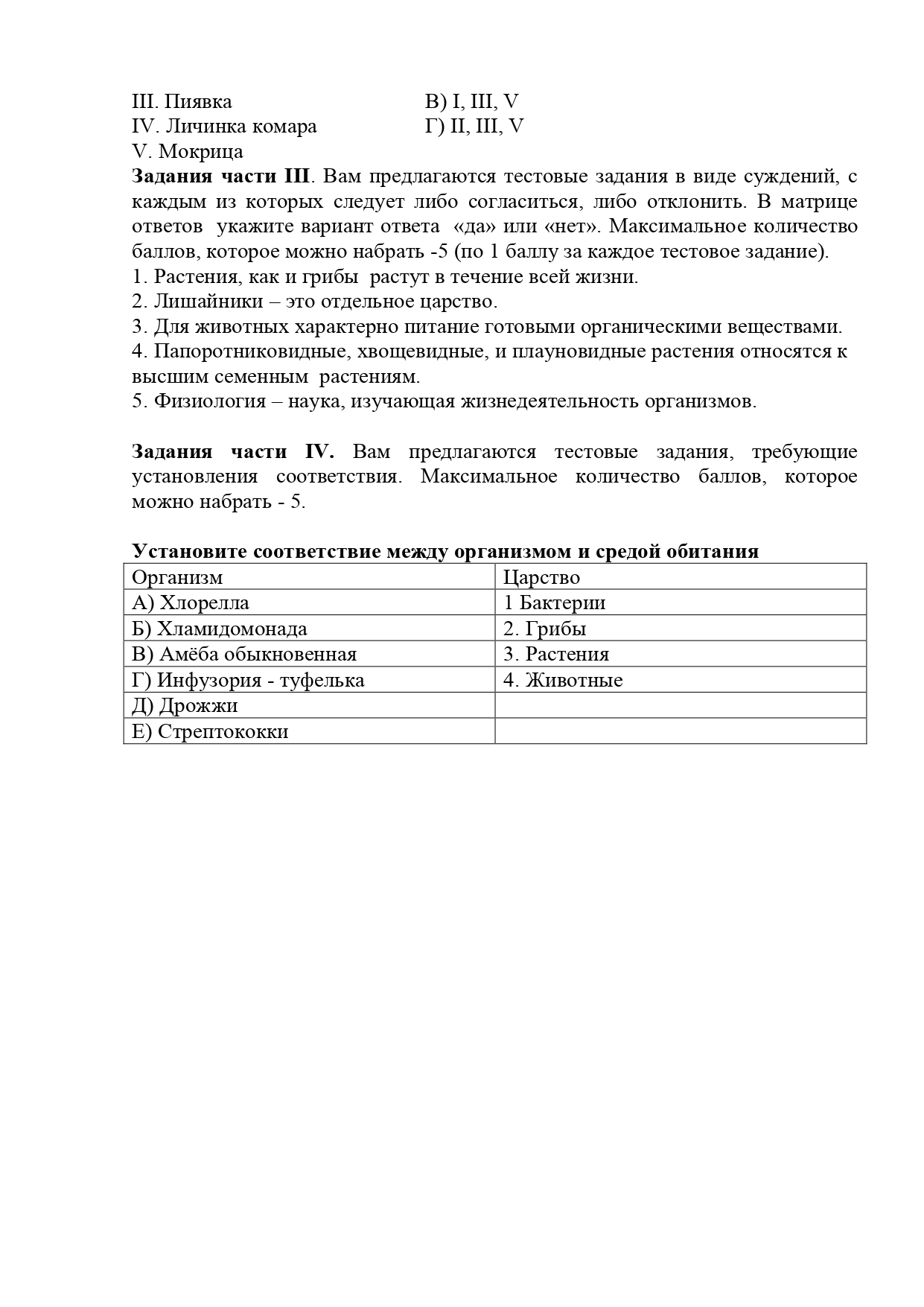 III. Пиявка
IV. Личинка комара
V. Мокрица

В) I, III, V
Г) II, III, V

**Задания части III**. Вам предлагаются тестовые задания в виде суждений, с каждым из которых следует либо согласиться, либо отклонить. В матрице ответов укажите вариант ответа «да» или «нет». Максимальное количество баллов, которое можно набрать -5 (по 1 баллу за каждое тестовое задание).
1. Растения, как и грибы растут в течение всей жизни.
2. Лишайники – это отдельное царство.
3. Для животных характерно питание готовыми органическими веществами.
4. Папоротниковидные, хвощевидные, и плауновидные растения относятся к высшим семенным растениям.
5. Физиология – наука, изучающая жизнедеятельность организмов.

**Задания части IV.** Вам предлагаются тестовые задания, требующие установления соответствия. Максимальное количество баллов, которое можно набрать - 5.

**Установите соответствие между организмом и средой обитания**

| Организм | Царство |
|---|---|
| А) Хлорелла | 1 Бактерии |
| Б) Хламидомонада | 2. Грибы |
| В) Амёба обыкновенная | 3. Растения |
| Г) Инфузория - туфелька | 4. Животные |
| Д) Дрожжи | |
| Е) Стрептококки | |